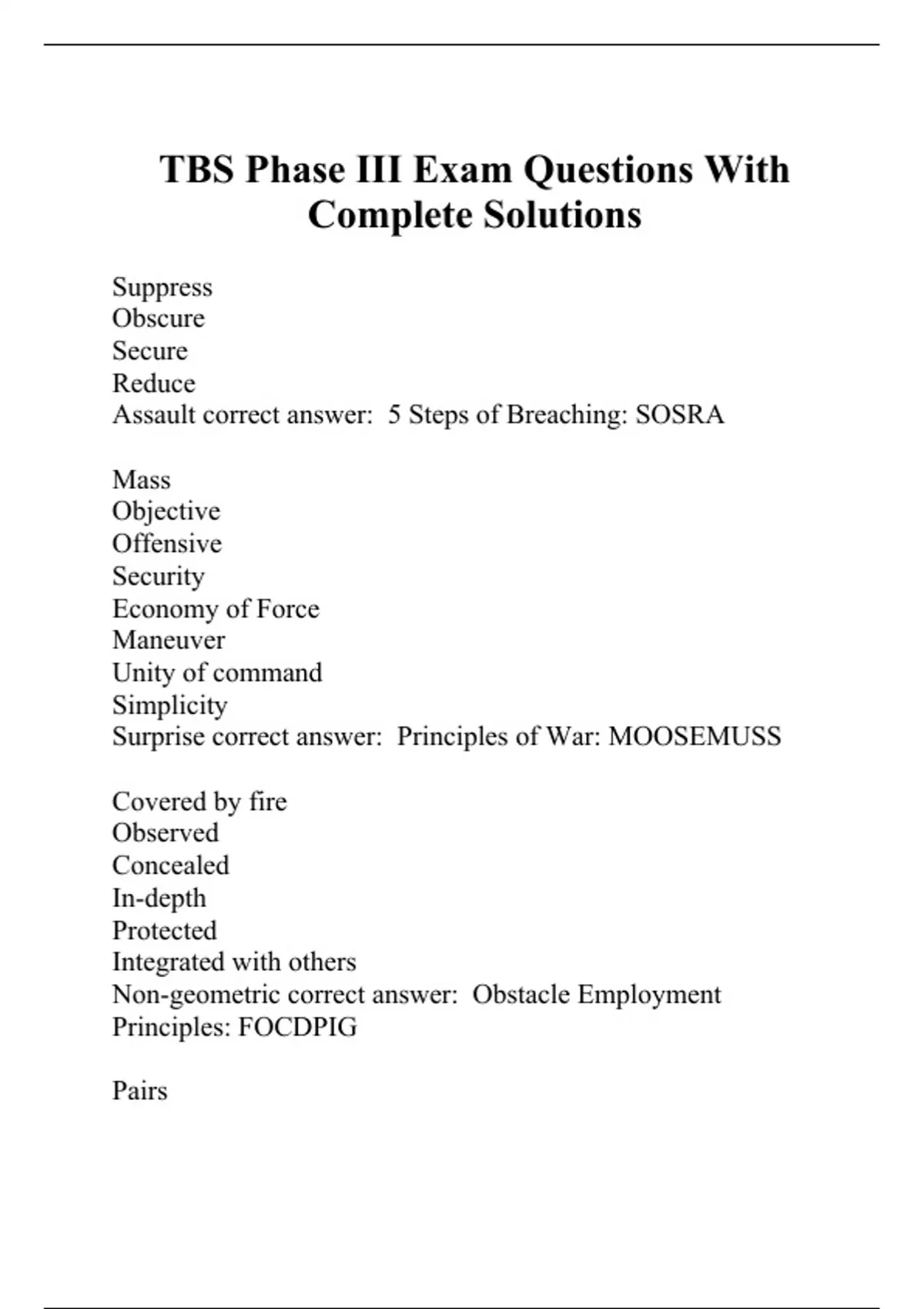 TBS Phase III Exam Questions With Complete Solutions

Suppress
Obscure
Secure
Reduce
Assault correct answer: 5 Steps of Breaching: SOSRA

Mass
Objective
Offensive
Security
Economy of Force
Maneuver
Unity of command
Simplicity
Surprise correct answer: Principles of War: MOOSEMUSS

Covered by fire
Observed
Concealed
In-depth
Protected
Integrated with others
Non-geometric correct answer: Obstacle Employment Principles: FOCDPIG

Pairs